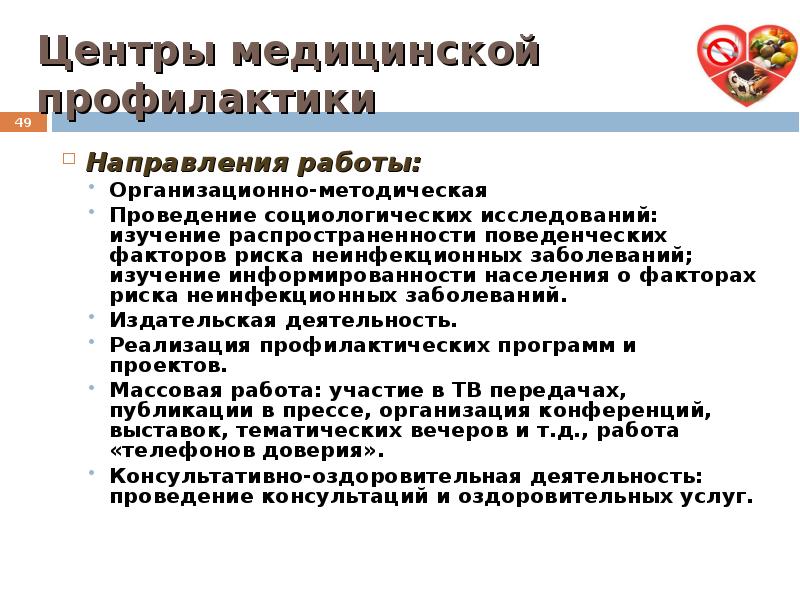 Центры медицинской профилактики

49

Направления работы:

Организационно-методическая

Проведение социологических исследований: изучение распространенности поведенческих факторов риска неинфекционных заболеваний; изучение информированности населения о факторах риска неинфекционных заболеваний.

Издательская деятельность.

Реализация профилактических программ и проектов.

Массовая работа: участие в ТВ передачах, публикации в прессе, организация конференций, выставок, тематических вечеров и т.д., работа «телефонов доверия».

Консультативно-оздоровительная деятельность: проведение консультаций и оздоровительных услуг.